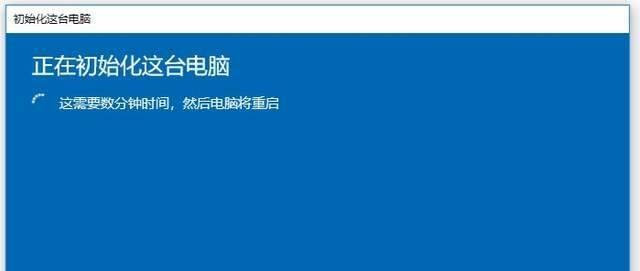 初始化这台电脑

正在初始化这台电脑

这需要数分钟时间，然后电脑将重启